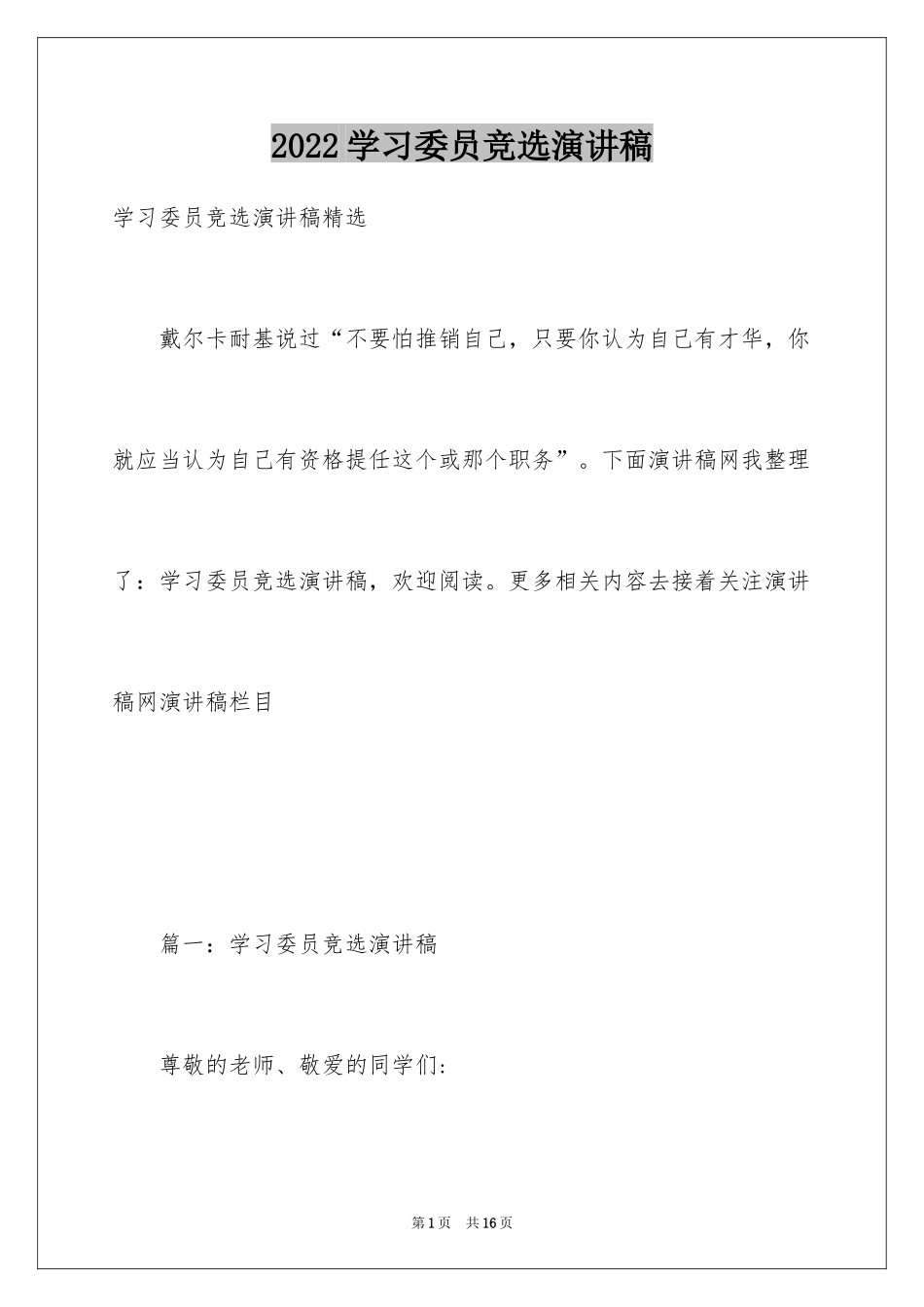 2022 学习委员竞选演讲稿

学习委员竞选演讲稿精选

戴尔卡耐基说过“不要怕推销自己，只要你认为自己有才华，你就应当认为自己有资格提任这个或那个职务”。下面演讲稿网我整理了：学习委员竞选演讲稿，欢迎阅读。更多相关内容去接着关注演讲稿网演讲稿栏目

篇一：学习委员竞选演讲稿

尊敬的老师、敬爱的同学们：

第 1 页　共 16 页